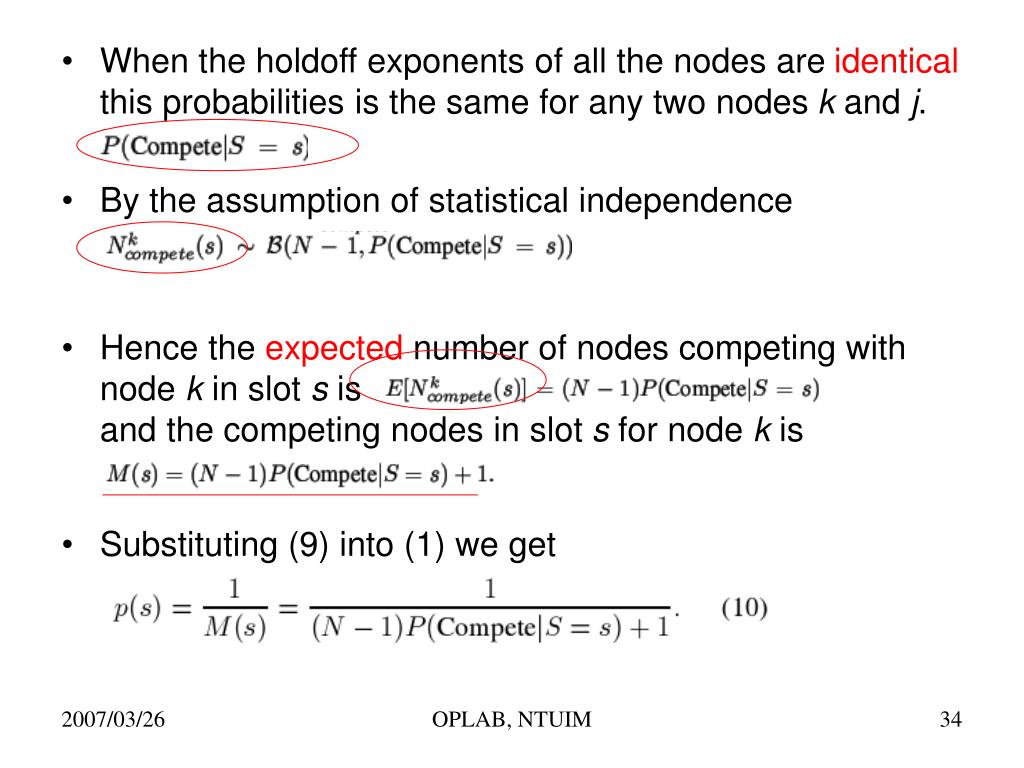 • When the holdoff exponents of all the nodes are identical this probabilities is the same for any two nodes k and j.

$P(\text{Compete}|S = s)$

• By the assumption of statistical independence

$N^k_{compete}(s) \sim \mathcal{B}(N-1, P(\text{Compete}|S = s))$

• Hence the expected number of nodes competing with node k in slot s is $E[N^k_{compete}(s)] = (N-1)P(\text{Compete}|S = s)$
and the competing nodes in slot s for node k is

$M(s) = (N-1)P(\text{Compete}|S = s) + 1.$

• Substituting (9) into (1) we get

$p(s) = \frac{1}{M(s)} = \frac{1}{(N-1)P(\text{Compete}|S = s) + 1}.$ (10)

2007/03/26

OPLAB, NTUIM

34